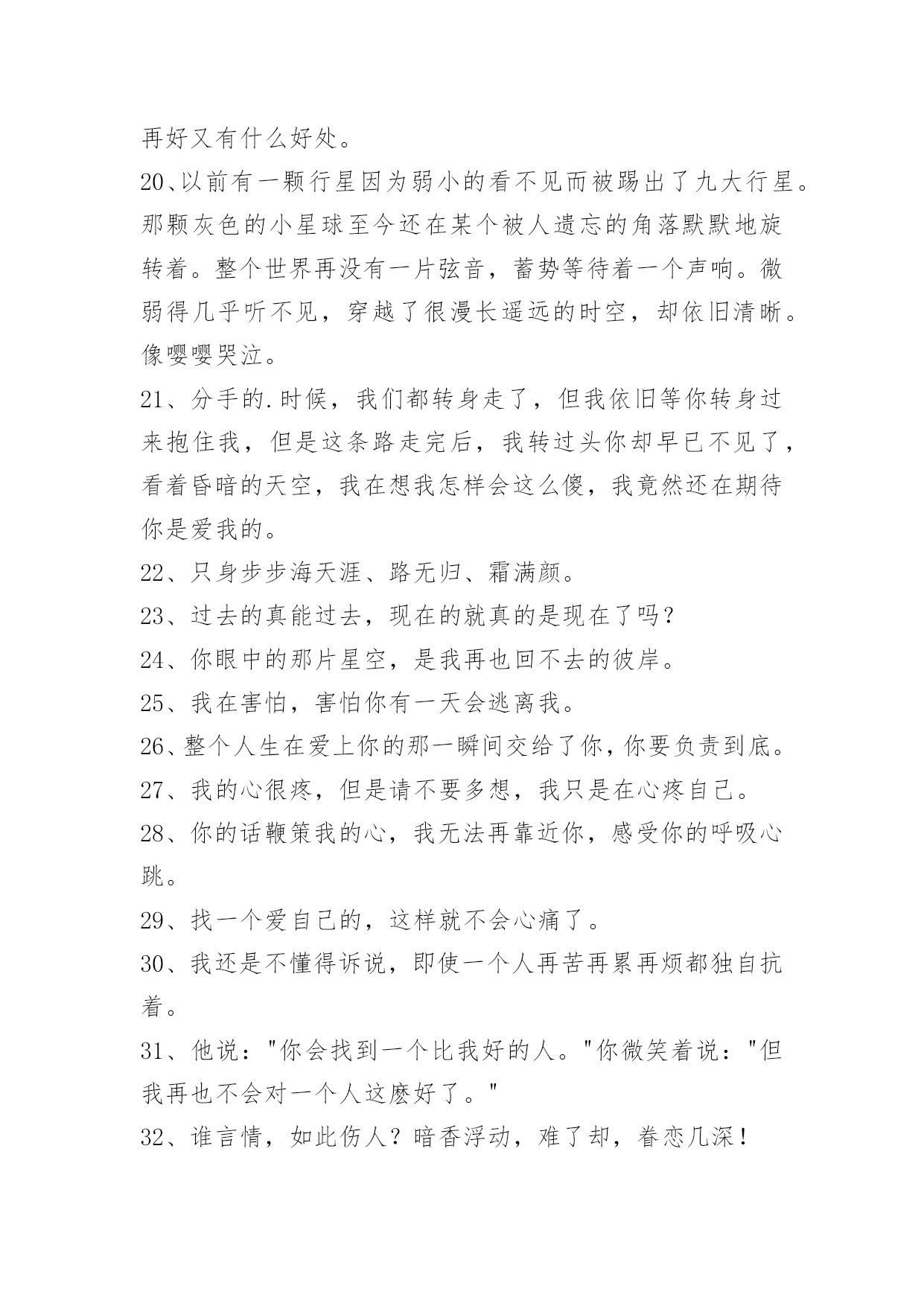 再好又有什么好处。

20、以前有一颗行星因为弱小的看不见而被踢出了九大行星。那颗灰色的小星球至今还在某个被人遗忘的角落默默地旋转着。整个世界再没有一片弦音，蓄势等待着一个声响。微弱得几乎听不见，穿越了很漫长遥远的时空，却依旧清晰。像嘤嘤哭泣。

21、分手的.时候，我们都转身走了，但我依旧等你转身过来抱住我，但是这条路走完后，我转过头你却早已不见了，看着昏暗的天空，我在想我怎样会这么傻，我竟然还在期待你是爱我的。

22、只身步步海天涯、路无归、霜满颜。

23、过去的真能过去，现在的就真的是现在了吗？

24、你眼中的那片星空，是我再也回不去的彼岸。

25、我在害怕，害怕你有一天会逃离我。

26、整个人生在爱上你的那一瞬间交给了你，你要负责到底。

27、我的心很疼，但是请不要多想，我只是在心疼自己。

28、你的话鞭策我的心，我无法再靠近你，感受你的呼吸心跳。

29、找一个爱自己的，这样就不会心痛了。

30、我还是不懂得诉说，即使一个人再苦再累再烦都独自抗着。

31、他说："你会找到一个比我好的人。"你微笑着说："但我再也不会对一个人这麽好了。"

32、谁言情，如此伤人？暗香浮动，难了却，眷恋几深！